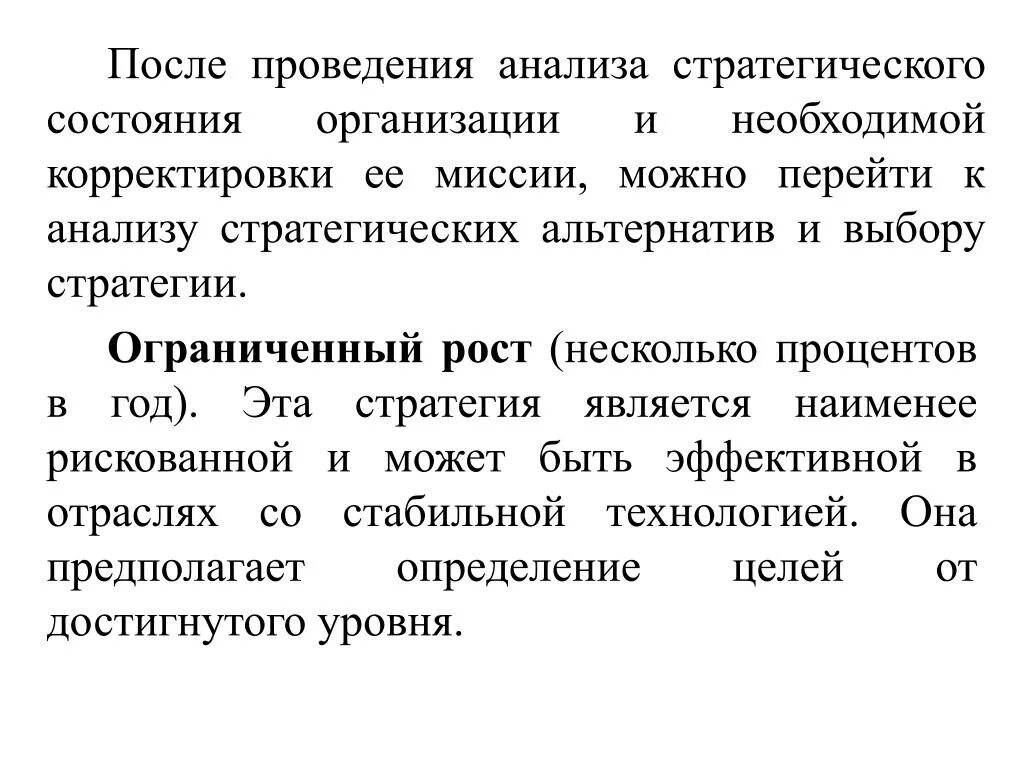 После проведения анализа стратегического состояния организации и необходимой корректировки ее миссии, можно перейти к анализу стратегических альтернатив и выбору стратегии.

Ограниченный рост (несколько процентов в год). Эта стратегия является наименее рискованной и может быть эффективной в отраслях со стабильной технологией. Она предполагает определение целей от достигнутого уровня.